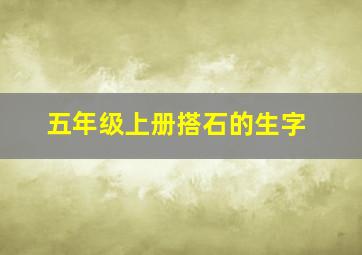 五年级上册搭石的生字